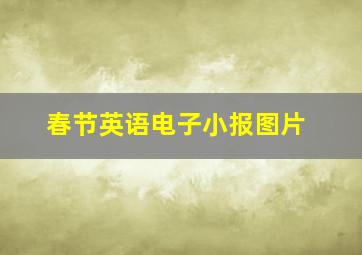 春节英语电子小报图片